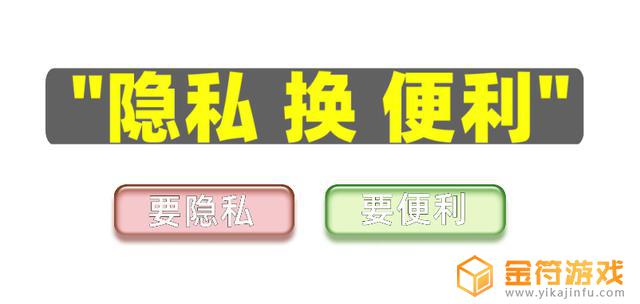 "隐私 换 便利"

要隐私

要便利

金符游戏
www.yikajinfu.com